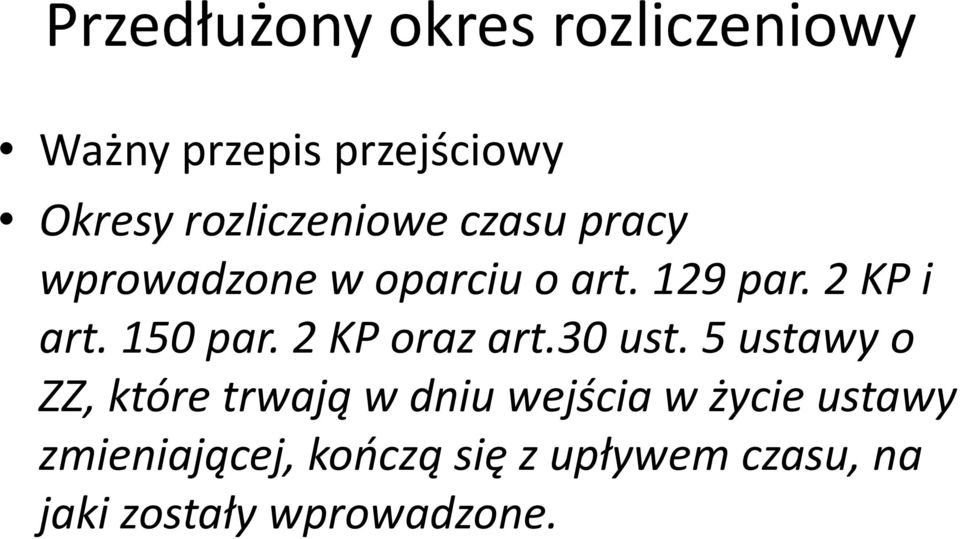 Przedłużony okres rozliczeniowy

• Ważny przepis przejściowy
• Okresy rozliczeniowe czasu pracy wprowadzone w oparciu o art. 129 par. 2 KP i art. 150 par. 2 KP oraz art.30 ust. 5 ustawy o ZZ, które trwają w dniu wejścia w życie ustawy zmieniającej, kończą się z upływem czasu, na jaki zostały wprowadzone.